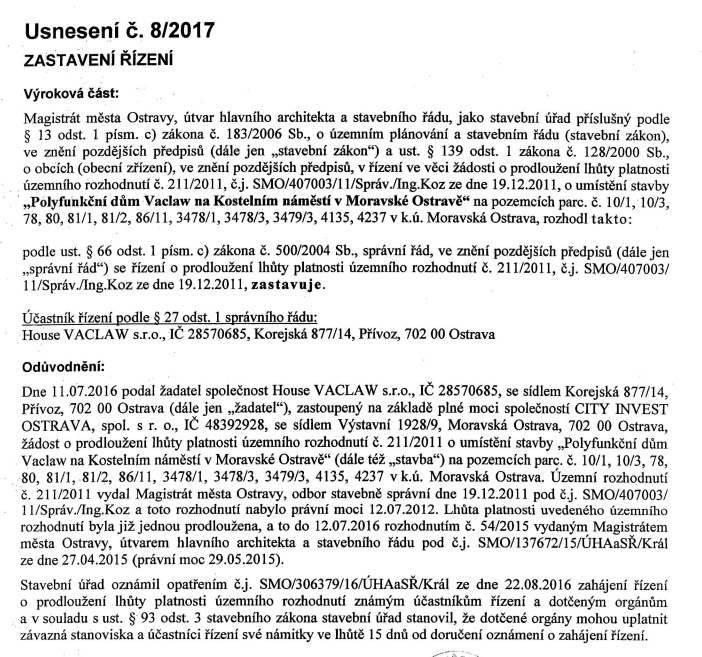 Usnesení č. 8/2017

ZASTAVENÍ ŘÍZENÍ

Výroková část:

Magistrát města Ostravy, útvar hlavního architekta a stavebního řádu, jako stavební úřad příslušný podle § 13 odst. 1 písm. c) zákona č. 183/2006 Sb., o územním plánování a stavebním řádu (stavební zákon), ve znění pozdějších předpisů (dále jen „stavební zákon") a ust. § 139 odst. 1 zákona č. 128/2000 Sb., o obcích (obecní zřízení), ve znění pozdějších předpisů, v řízení ve věci žádosti o prodloužení lhůty platnosti územního rozhodnutí č. 211/2011, č.j. SMO/407003/11/Správ./Ing.Koz ze dne 19.12.2011, o umístění stavby „Polyfunkční dům Vaclaw na Kostelním náměstí v Moravské Ostravě" na pozemcích parc. č. 10/1, 10/3, 78, 80, 81/1, 81/2, 86/11, 3478/1, 3478/3, 3479/3, 4135, 4237 v k.ú. Moravská Ostrava, rozhodl takto:

podle ust. § 66 odst. 1 písm. c) zákona č. 500/2004 Sb., správní řád, ve znění pozdějších předpisů (dále jen „správní řád") se řízení o prodloužení lhůty platnosti územního rozhodnutí č. 211/2011, č.j. SMO/407003/11/Správ./Ing.Koz ze dne 19.12.2011, zastavuje.

Účastník řízení podle § 27 odst. 1 správního řádu:
House VACLAW s.r.o., IČ 28570685, Korejská 877/14, Přívoz, 702 00 Ostrava

Odůvodnění:

Dne 11.07.2016 podal žadatel společnost House VACLAW s.r.o., IČ 28570685, se sídlem Korejská 877/14, Přívoz, 702 00 Ostrava (dále jen „žadatel"), zastoupený na základě plné moci společností CITY INVEST OSTRAVA, spol. s r. o., IČ 48392928, se sídlem Výstavní 1928/9, Moravská Ostrava, 702 00 Ostrava, žádost o prodloužení lhůty platnosti územního rozhodnutí č. 211/2011 o umístění stavby „Polyfunkční dům Vaclaw na Kostelním náměstí v Moravské Ostravě" (dále též „stavba") na pozemcích parc. č. 10/1, 10/3, 78, 80, 81/1, 81/2, 86/11, 3478/1, 3478/3, 3479/3, 4135, 4237 v k.ú. Moravská Ostrava. Územní rozhodnutí č. 211/2011 vydal Magistrát města Ostravy, odbor stavebně správní dne 19.12.2011 pod č.j. SMO/407003/11/Správ./Ing.Koz a toto rozhodnutí nabylo právní moci 12.07.2012. Lhůta platnosti uvedeného územního rozhodnutí byla již jednou prodloužena, a to do 12.07.2016 rozhodnutím č. 54/2015 vydaným Magistrátem města Ostravy, útvarem hlavního architekta a stavebního řádu pod č.j. SMO/137672/15/ÚHAaSŘ/Král ze dne 27.04.2015 (právní moc 29.05.2015).

Stavební úřad oznámil opatřením č.j. SMO/306379/16/ÚHAaSŘ/Král ze dne 22.08.2016 zahájení řízení o prodloužení lhůty platnosti územního rozhodnutí známým účastníkům řízení a dotčeným orgánům a v souladu s ust. § 93 odst. 3 stavebního zákona stavební úřad stanovil, že dotčené orgány mohou uplatnit závazná stanoviska a účastníci řízení své námitky ve lhůtě 15 dnů od doručení oznámení o zahájení řízení.